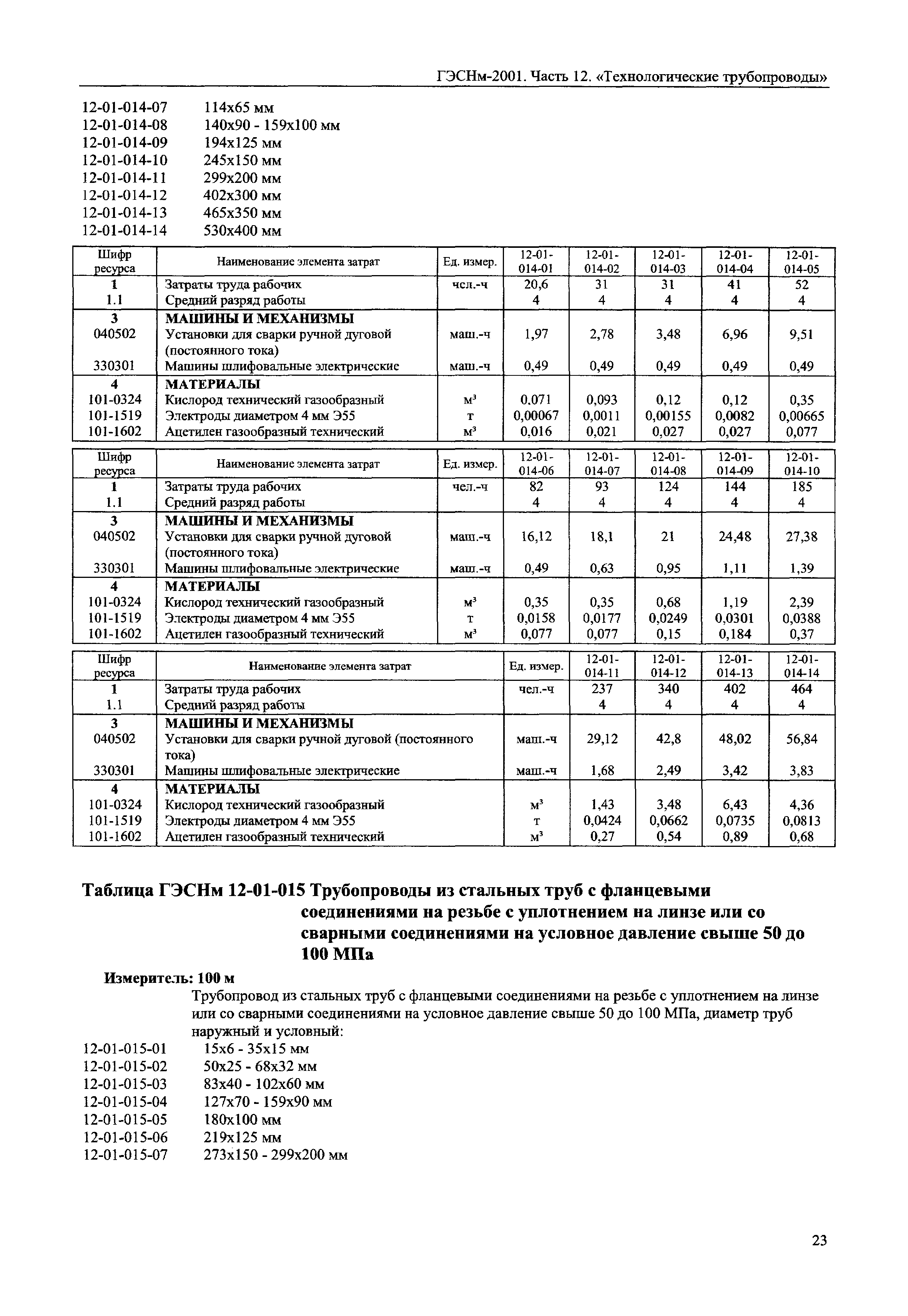 ГЭСНм-2001. Часть 12. «Технологические трубопроводы»

12-01-014-07 114x65 мм
12-01-014-08 140x90 - 159x100 мм
12-01-014-09 194x125 мм
12-01-014-10 245x150 мм
12-01-014-11 299x200 мм
12-01-014-12 402x300 мм
12-01-014-13 465x350 мм
12-01-014-14 530x400 мм

| Шифр ресурса | Наименование элемента затрат | Ед. измер. | 12-01-014-01 | 12-01-014-02 | 12-01-014-03 | 12-01-014-04 | 12-01-014-05 |
|---|---|---|---|---|---|---|---|
| 1 | Затраты труда рабочих | чел.-ч | 20,6 | 31 | 31 | 41 | 52 |
| 1.1 | Средний разряд работы | | 4 | 4 | 4 | 4 | 4 |
| 3 | МАШИНЫ И МЕХАНИЗМЫ | | | | | | |
| 040502 | Установки для сварки ручной дуговой (постоянного тока) | маш.-ч | 1,97 | 2,78 | 3,48 | 6,96 | 9,51 |
| 330301 | Машины шлифовальные электрические | маш.-ч | 0,49 | 0,49 | 0,49 | 0,49 | 0,49 |
| 4 | МАТЕРИАЛЫ | | | | | | |
| 101-0324 | Кислород технический газообразный | м³ | 0.071 | 0,093 | 0,12 | 0,12 | 0,35 |
| 101-1519 | Электроды диаметром 4 мм Э55 | т | 0,00067 | 0,0011 | 0,00155 | 0,0082 | 0,00665 |
| 101-1602 | Ацетилен газообразный технический | м³ | 0,016 | 0,021 | 0,027 | 0,027 | 0,077 |

| Шифр ресурса | Наименование элемента затрат | Ед. измер. | 12-01-014-06 | 12-01-014-07 | 12-01-014-08 | 12-01-014-09 | 12-01-014-10 |
|---|---|---|---|---|---|---|---|
| 1 | Затраты труда рабочих | чел.-ч | 82 | 93 | 124 | 144 | 185 |
| 1.1 | Средний разряд работы | | 4 | 4 | 4 | 4 | 4 |
| 3 | МАШИНЫ И МЕХАНИЗМЫ | | | | | | |
| 040502 | Установки для сварки ручной дуговой (постоянного тока) | маш.-ч | 16,12 | 18,1 | 21 | 24,48 | 27,38 |
| 330301 | Машины шлифовальные электрические | маш.-ч | 0,49 | 0,63 | 0,95 | 1,11 | 1,39 |
| 4 | МАТЕРИАЛЫ | | | | | | |
| 101-0324 | Кислород технический газообразный | м³ | 0,35 | 0,35 | 0,68 | 1,19 | 2,39 |
| 101-1519 | Электроды диаметром 4 мм Э55 | т | 0,0158 | 0,0177 | 0,0249 | 0,0301 | 0,0388 |
| 101-1602 | Ацетилен газообразный технический | м³ | 0,077 | 0,077 | 0,15 | 0,184 | 0,37 |

| Шифр ресурса | Наименование элемента затрат | Ед. измер. | 12-01-014-11 | 12-01-014-12 | 12-01-014-13 | 12-01-014-14 |
|---|---|---|---|---|---|---|
| 1 | Затраты труда рабочих | чел.-ч | 237 | 340 | 402 | 464 |
| 1.1 | Средний разряд работы | | 4 | 4 | 4 | 4 |
| 3 | МАШИНЫ И МЕХАНИЗМЫ | | | | | |
| 040502 | Установки для сварки ручной дуговой (постоянного тока) | маш.-ч | 29,12 | 42,8 | 48,02 | 56,84 |
| 330301 | Машины шлифовальные электрические | маш.-ч | 1,68 | 2,49 | 3,42 | 3,83 |
| 4 | МАТЕРИАЛЫ | | | | | |
| 101-0324 | Кислород технический газообразный | м³ | 1,43 | 3,48 | 6,43 | 4,36 |
| 101-1519 | Электроды диаметром 4 мм Э55 | т | 0,0424 | 0,0662 | 0,0735 | 0,0813 |
| 101-1602 | Ацетилен газообразный технический | м³ | 0,27 | 0,54 | 0,89 | 0,68 |

Таблица ГЭСНм 12-01-015 Трубопроводы из стальных труб с фланцевыми соединениями на резьбе с уплотнением на линзе или со сварными соединениями на условное давление свыше 50 до 100 МПа

Измеритель: 100 м

Трубопровод из стальных труб с фланцевыми соединениями на резьбе с уплотнением на линзе или со сварными соединениями на условное давление свыше 50 до 100 МПа, диаметр труб наружный и условный:
12-01-015-01 15x6 - 35x15 мм
12-01-015-02 50x25 - 68x32 мм
12-01-015-03 83x40 - 102x60 мм
12-01-015-04 127x70 - 159x90 мм
12-01-015-05 180x100 мм
12-01-015-06 219x125 мм
12-01-015-07 273x150 - 299x200 мм

23